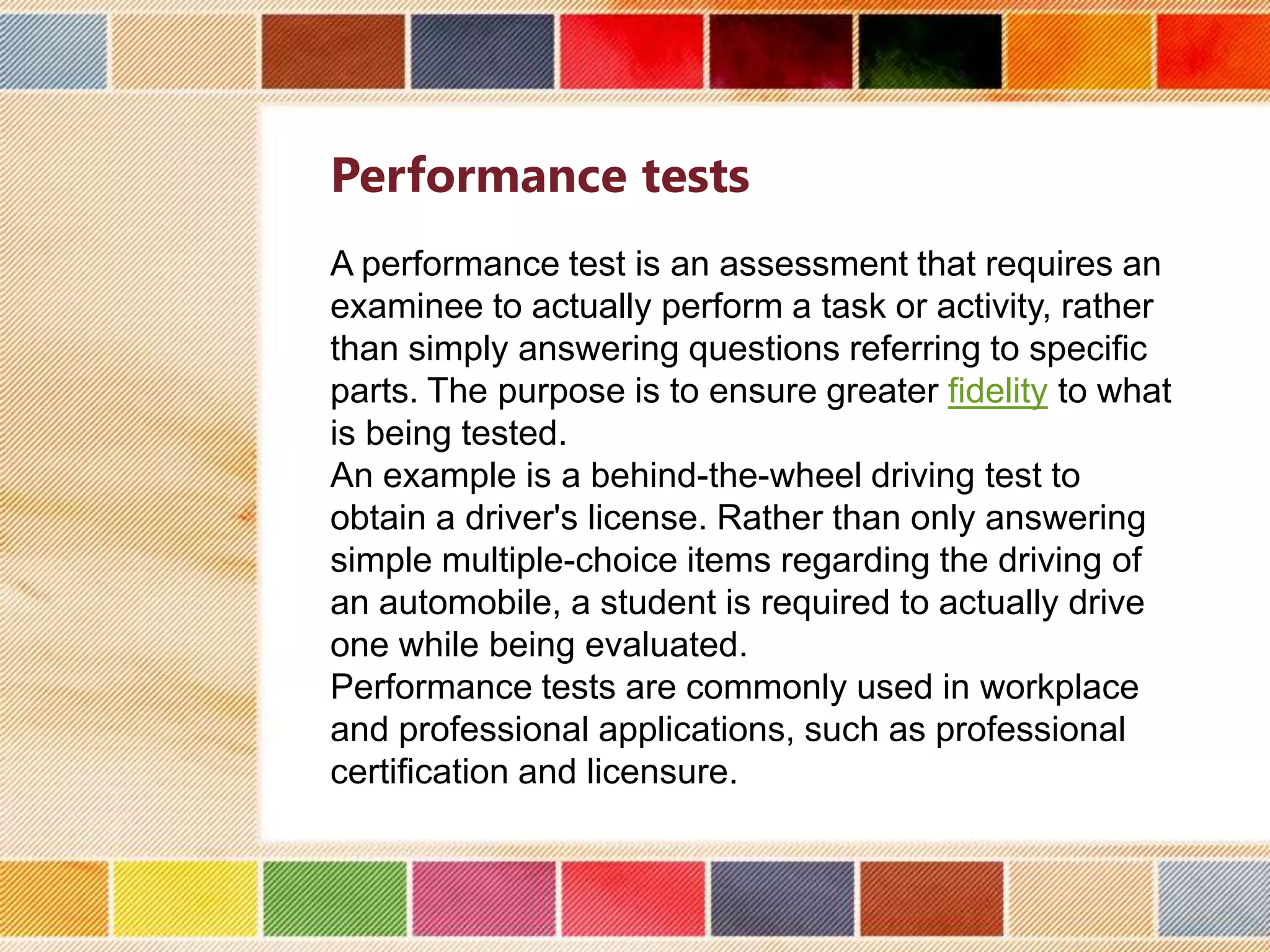 Performance tests

A performance test is an assessment that requires an examinee to actually perform a task or activity, rather than simply answering questions referring to specific parts. The purpose is to ensure greater fidelity to what is being tested.
An example is a behind-the-wheel driving test to obtain a driver's license. Rather than only answering simple multiple-choice items regarding the driving of an automobile, a student is required to actually drive one while being evaluated.
Performance tests are commonly used in workplace and professional applications, such as professional certification and licensure.